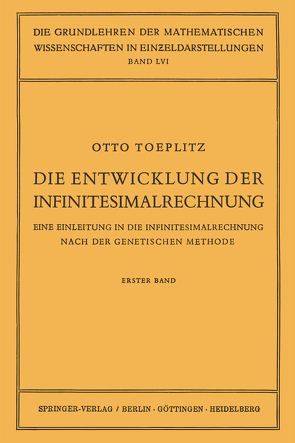 DIE GRUNDLEHREN DER MATHEMATISCHEN WISSENSCHAFTEN IN EINZELDARSTELLUNGEN
BAND LVI

OTTO TOEPLITZ

DIE ENTWICKLUNG DER INFINITESIMALRECHNUNG

EINE EINLEITUNG IN DIE INFINITESIMALRECHNUNG NACH DER GENETISCHEN METHODE

ERSTER BAND

SPRINGER-VERLAG / BERLIN · GÖTTINGEN · HEIDELBERG